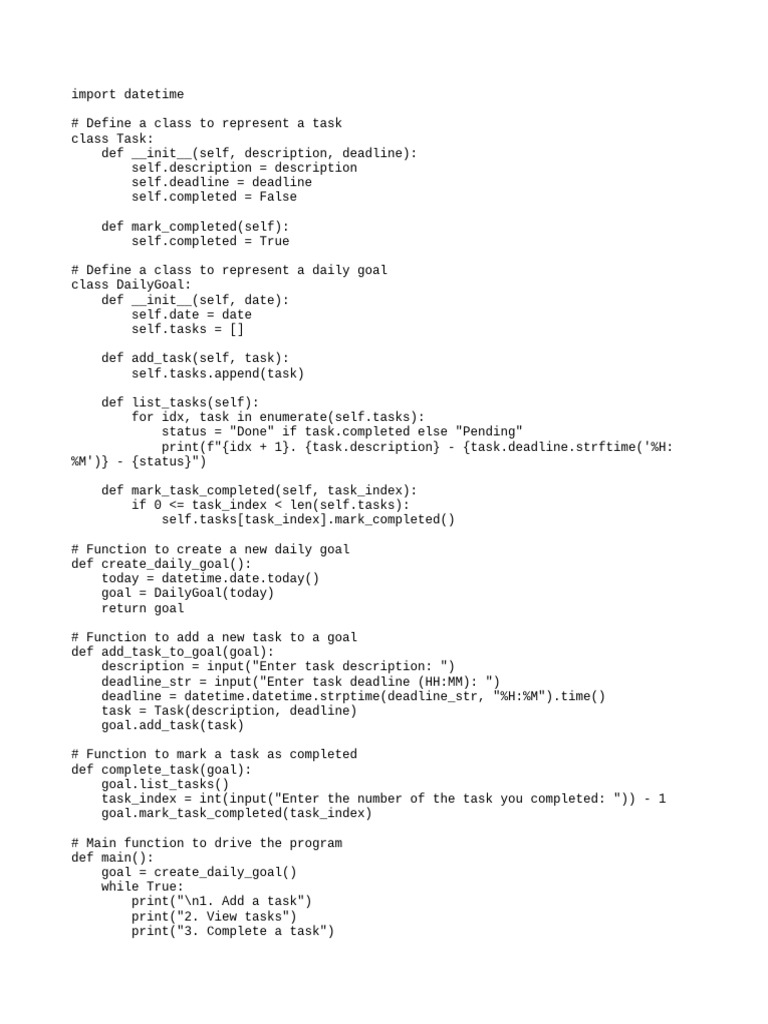 import datetime

# Define a class to represent a task
class Task:
    def __init__(self, description, deadline):
        self.description = description
        self.deadline = deadline
        self.completed = False

    def mark_completed(self):
        self.completed = True

# Define a class to represent a daily goal
class DailyGoal:
    def __init__(self, date):
        self.date = date
        self.tasks = []

    def add_task(self, task):
        self.tasks.append(task)

    def list_tasks(self):
        for idx, task in enumerate(self.tasks):
            status = "Done" if task.completed else "Pending"
            print(f"{idx + 1}. {task.description} - {task.deadline.strftime('%H:%M')} - {status}")

    def mark_task_completed(self, task_index):
        if 0 <= task_index < len(self.tasks):
            self.tasks[task_index].mark_completed()

# Function to create a new daily goal
def create_daily_goal():
    today = datetime.date.today()
    goal = DailyGoal(today)
    return goal

# Function to add a new task to a goal
def add_task_to_goal(goal):
    description = input("Enter task description: ")
    deadline_str = input("Enter task deadline (HH:MM): ")
    deadline = datetime.datetime.strptime(deadline_str, "%H:%M").time()
    task = Task(description, deadline)
    goal.add_task(task)

# Function to mark a task as completed
def complete_task(goal):
    goal.list_tasks()
    task_index = int(input("Enter the number of the task you completed: ")) - 1
    goal.mark_task_completed(task_index)

# Main function to drive the program
def main():
    goal = create_daily_goal()
    while True:
        print("\n1. Add a task")
        print("2. View tasks")
        print("3. Complete a task")